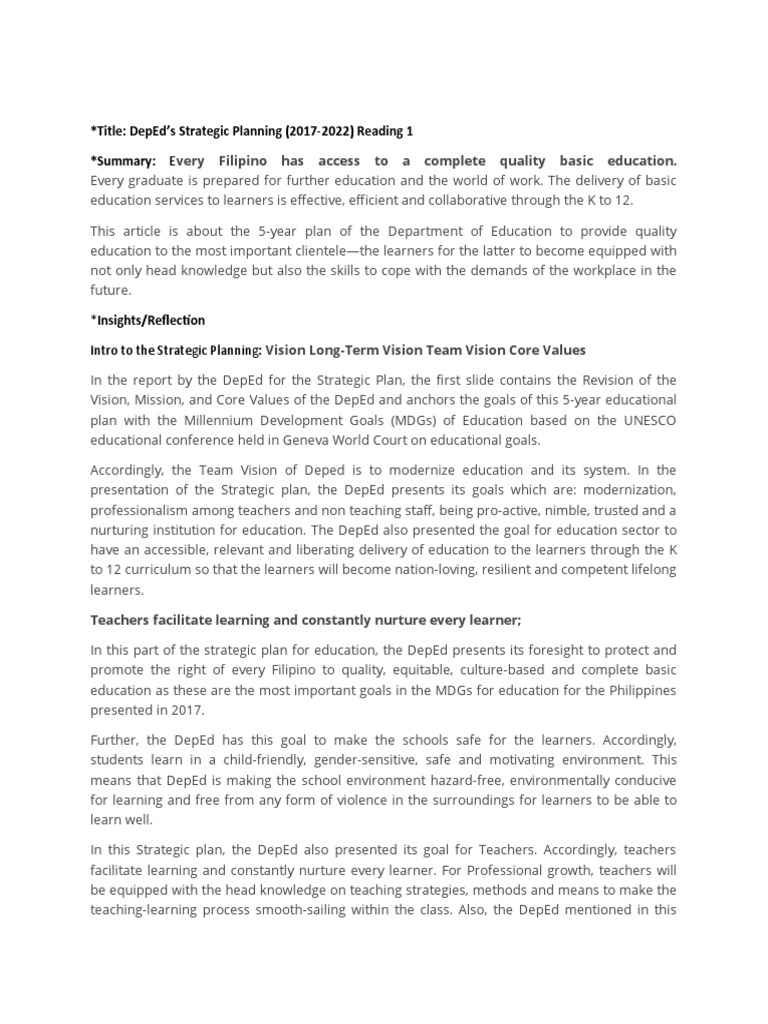 *Title: DepEd's Strategic Planning (2017-2022) Reading 1

*Summary: Every Filipino has access to a complete quality basic education. Every graduate is prepared for further education and the world of work. The delivery of basic education services to learners is effective, efficient and collaborative through the K to 12.

This article is about the 5-year plan of the Department of Education to provide quality education to the most important clientele—the learners for the latter to become equipped with not only head knowledge but also the skills to cope with the demands of the workplace in the future.

*Insights/Reflection

Intro to the Strategic Planning: Vision Long-Term Vision Team Vision Core Values

In the report by the DepEd for the Strategic Plan, the first slide contains the Revision of the Vision, Mission, and Core Values of the DepEd and anchors the goals of this 5-year educational plan with the Millennium Development Goals (MDGs) of Education based on the UNESCO educational conference held in Geneva World Court on educational goals.

Accordingly, the Team Vision of Deped is to modernize education and its system. In the presentation of the Strategic plan, the DepEd presents its goals which are: modernization, professionalism among teachers and non teaching staff, being pro-active, nimble, trusted and a nurturing institution for education. The DepEd also presented the goal for education sector to have an accessible, relevant and liberating delivery of education to the learners through the K to 12 curriculum so that the learners will become nation-loving, resilient and competent lifelong learners.

Teachers facilitate learning and constantly nurture every learner;

In this part of the strategic plan for education, the DepEd presents its foresight to protect and promote the right of every Filipino to quality, equitable, culture-based and complete basic education as these are the most important goals in the MDGs for education for the Philippines presented in 2017.

Further, the DepEd has this goal to make the schools safe for the learners. Accordingly, students learn in a child-friendly, gender-sensitive, safe and motivating environment. This means that DepEd is making the school environment hazard-free, environmentally conducive for learning and free from any form of violence in the surroundings for learners to be able to learn well.

In this Strategic plan, the DepEd also presented its goal for Teachers. Accordingly, teachers facilitate learning and constantly nurture every learner. For Professional growth, teachers will be equipped with the head knowledge on teaching strategies, methods and means to make the teaching-learning process smooth-sailing within the class. Also, the DepEd mentioned in this